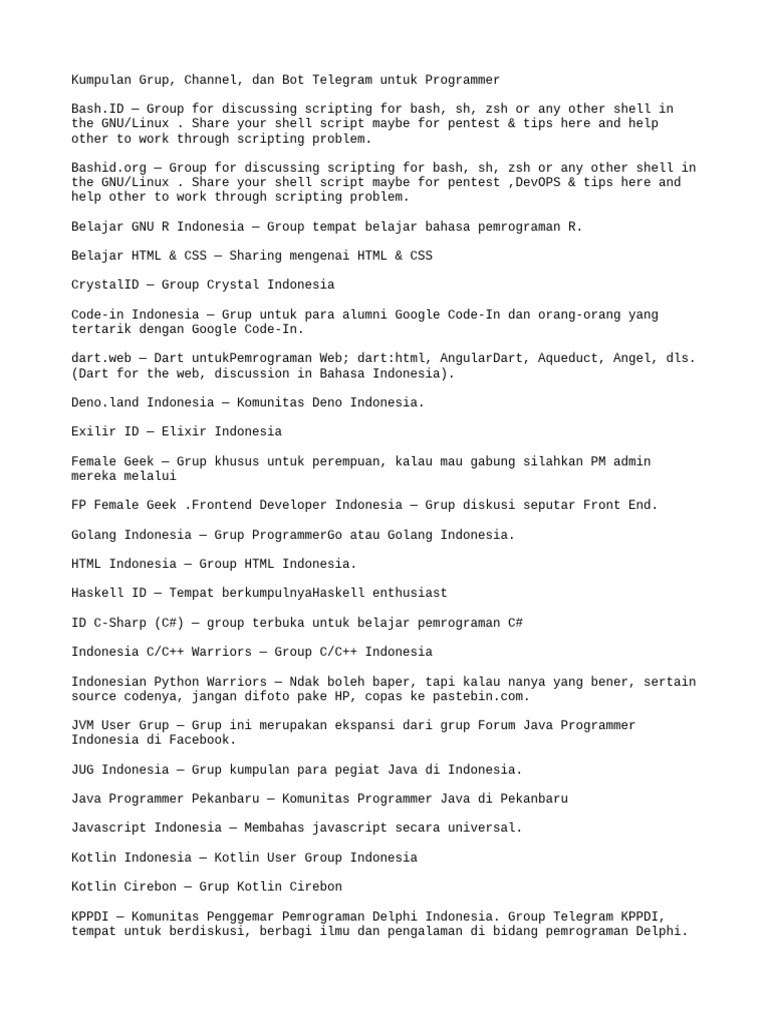 Kumpulan Grup, Channel, dan Bot Telegram untuk Programmer

Bash.ID — Group for discussing scripting for bash, sh, zsh or any other shell in the GNU/Linux . Share your shell script maybe for pentest & tips here and help other to work through scripting problem.

Bashid.org — Group for discussing scripting for bash, sh, zsh or any other shell in the GNU/Linux . Share your shell script maybe for pentest ,DevOPS & tips here and help other to work through scripting problem.

Belajar GNU R Indonesia — Group tempat belajar bahasa pemrograman R.

Belajar HTML & CSS — Sharing mengenai HTML & CSS

CrystalID — Group Crystal Indonesia

Code-in Indonesia — Grup untuk para alumni Google Code-In dan orang-orang yang tertarik dengan Google Code-In.

dart.web — Dart untukPemrograman Web; dart:html, AngularDart, Aqueduct, Angel, dls. (Dart for the web, discussion in Bahasa Indonesia).

Deno.land Indonesia — Komunitas Deno Indonesia.

Exilir ID — Elixir Indonesia

Female Geek — Grup khusus untuk perempuan, kalau mau gabung silahkan PM admin mereka melalui

FP Female Geek .Frontend Developer Indonesia — Grup diskusi seputar Front End.

Golang Indonesia — Grup ProgrammerGo atau Golang Indonesia.

HTML Indonesia — Group HTML Indonesia.

Haskell ID — Tempat berkumpulnyaHaskell enthusiast

ID C-Sharp (C#) — group terbuka untuk belajar pemrograman C#

Indonesia C/C++ Warriors — Group C/C++ Indonesia

Indonesian Python Warriors — Ndak boleh baper, tapi kalau nanya yang bener, sertain source codenya, jangan difoto pake HP, copas ke pastebin.com.

JVM User Grup — Grup ini merupakan ekspansi dari grup Forum Java Programmer Indonesia di Facebook.

JUG Indonesia — Grup kumpulan para pegiat Java di Indonesia.

Java Programmer Pekanbaru — Komunitas Programmer Java di Pekanbaru

Javascript Indonesia — Membahas javascript secara universal.

Kotlin Indonesia — Kotlin User Group Indonesia

Kotlin Cirebon — Grup Kotlin Cirebon

KPPDI — Komunitas Penggemar Pemrograman Delphi Indonesia. Group Telegram KPPDI, tempat untuk berdiskusi, berbagi ilmu dan pengalaman di bidang pemrograman Delphi.